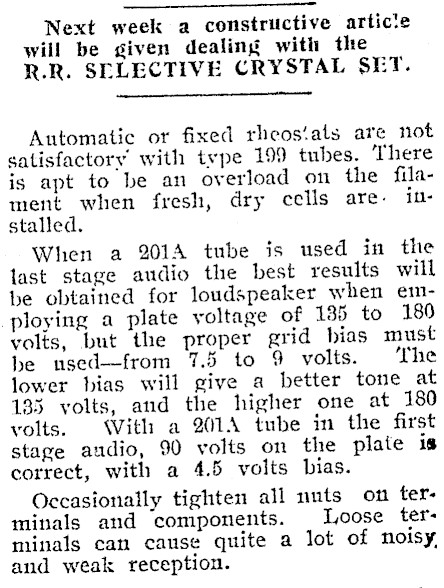 Next week a constructive article will be given dealing with the R.R. SELECTIVE CRYSTAL SET.

Automatic or fixed rheostats are not satisfactory with type 199 tubes. There is apt to be an overload on the filament when fresh, dry cells are installed.

When a 201A tube is used in the last stage audio the best results will be obtained for loudspeaker when employing a plate voltage of 135 to 180 volts, but the proper grid bias must be used—from 7.5 to 9 volts. The lower bias will give a better tone at 135 volts, and the higher one at 180 volts. With a 201A tube in the first stage audio, 90 volts on the plate is correct, with a 4.5 volts bias.

Occasionally tighten all nuts on terminals and components. Loose terminals can cause quite a lot of noisy and weak reception.